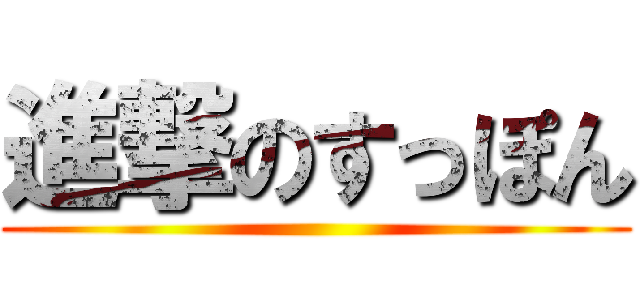 進撃のすっぽん